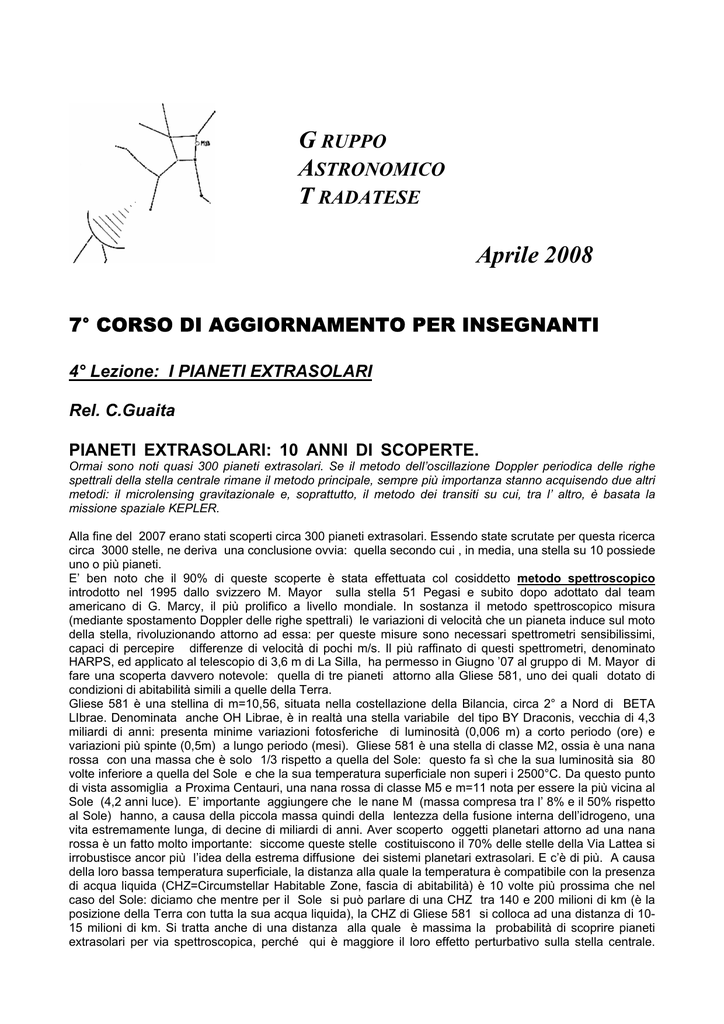 GRUPPO
ASTRONOMICO
TRADATESE

Aprile 2008

7° CORSO DI AGGIORNAMENTO PER INSEGNANTI

4° Lezione: I PIANETI EXTRASOLARI

Rel. C.Guaita

PIANETI EXTRASOLARI: 10 ANNI DI SCOPERTE.
Ormai sono noti quasi 300 pianeti extrasolari. Se il metodo dell'oscillazione Doppler periodica delle righe spettrali della stella centrale rimane il metodo principale, sempre più importanza stanno acquisendo due altri metodi: il microlensing gravitazionale e, soprattutto, il metodo dei transiti su cui, tra l' altro, è basata la missione spaziale KEPLER.

Alla fine del 2007 erano stati scoperti circa 300 pianeti extrasolari. Essendo state scrutate per questa ricerca circa 3000 stelle, ne deriva una conclusione ovvia: quella secondo cui , in media, una stella su 10 possiede uno o più pianeti.
E' ben noto che il 90% di queste scoperte è stata effettuata col cosiddetto metodo spettroscopico introdotto nel 1995 dallo svizzero M. Mayor sulla stella 51 Pegasi e subito dopo adottato dal team americano di G. Marcy, il più prolifico a livello mondiale. In sostanza il metodo spettroscopico misura (mediante spostamento Doppler delle righe spettrali) le variazioni di velocità che un pianeta induce sul moto della stella, rivoluzionando attorno ad essa: per queste misure sono necessari spettrometri sensibilissimi, capaci di percepire differenze di velocità di pochi m/s. Il più raffinato di questi spettrometri, denominato HARPS, ed applicato al telescopio di 3,6 m di La Silla, ha permesso in Giugno '07 al gruppo di M. Mayor di fare una scoperta davvero notevole: quella di tre pianeti attorno alla Gliese 581, uno dei quali dotato di condizioni di abitabilità simili a quelle della Terra.
Gliese 581 è una stellina di m=10,56, situata nella costellazione della Bilancia, circa 2° a Nord di BETA LIbrae. Denominata anche OH Librae, è in realtà una stella variabile del tipo BY Draconis, vecchia di 4,3 miliardi di anni: presenta minime variazioni fotosferiche di luminosità (0,006 m) a corto periodo (ore) e variazioni più spinte (0,5m) a lungo periodo (mesi). Gliese 581 è una stella di classe M2, ossia è una nana rossa con una massa che è solo 1/3 rispetto a quella del Sole: questo fa sì che la sua luminosità sia 80 volte inferiore a quella del Sole e che la sua temperatura superficiale non superi i 2500°C. Da questo punto di vista assomiglia a Proxima Centauri, una nana rossa di classe M5 e m=11 nota per essere la più vicina al Sole (4,2 anni luce). E' importante aggiungere che le nane M (massa compresa tra l' 8% e il 50% rispetto al Sole) hanno, a causa della piccola massa quindi della lentezza della fusione interna dell'idrogeno, una vita estremamente lunga, di decine di miliardi di anni. Aver scoperto oggetti planetari attorno ad una nana rossa è un fatto molto importante: siccome queste stelle costituiscono il 70% delle stelle della Via Lattea si irrobustisce ancor più l'idea della estrema diffusione dei sistemi planetari extrasolari. E c'è di più. A causa della loro bassa temperatura superficiale, la distanza alla quale la temperatura è compatibile con la presenza di acqua liquida (CHZ=Circumstellar Habitable Zone, fascia di abitabilità) è 10 volte più prossima che nel caso del Sole: diciamo che mentre per il Sole si può parlare di una CHZ tra 140 e 200 milioni di km (è la posizione della Terra con tutta la sua acqua liquida), la CHZ di Gliese 581 si colloca ad una distanza di 10-15 milioni di km. Si tratta anche di una distanza alla quale è massima la probabilità di scoprire pianeti extrasolari per via spettroscopica, perché qui è maggiore il loro effetto perturbativo sulla stella centrale.